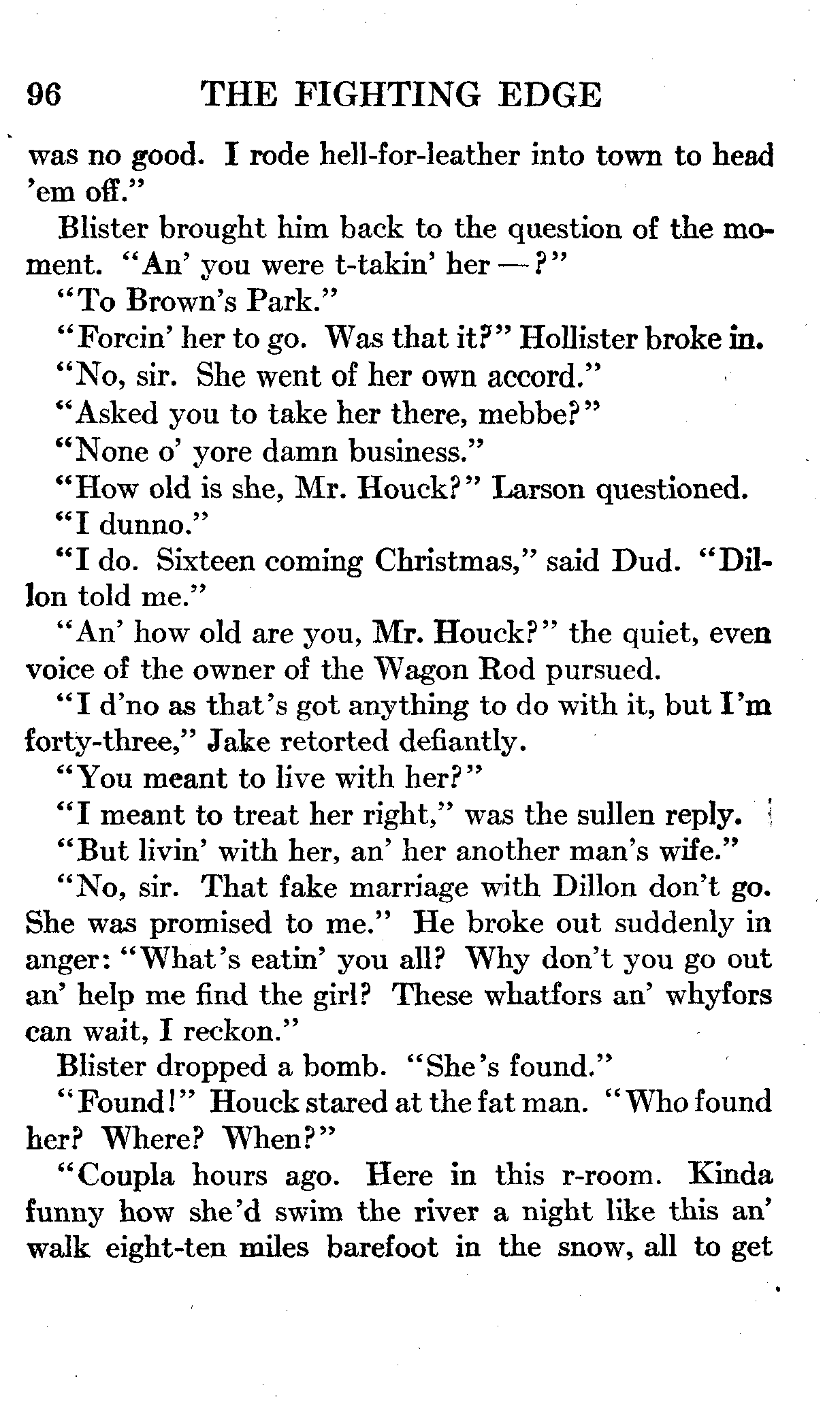 96 THE FIGHTING EDGE

was no good. I rode hell-for-leather into town to head 'em off."

Blister brought him back to the question of the moment. "An' you were t-takin' her —?"

"To Brown's Park."

"Forcin' her to go. Was that it?" Hollister broke in.

"No, sir. She went of her own accord."

"Asked you to take her there, mebbe?"

"None o' yore damn business."

"How old is she, Mr. Houck?" Larson questioned.

"I dunno."

"I do. Sixteen coming Christmas," said Dud. "Dillon told me."

"An' how old are you, Mr. Houck?" the quiet, even voice of the owner of the Wagon Rod pursued.

"I d'no as that's got anything to do with it, but I'm forty-three," Jake retorted defiantly.

"You meant to live with her?"

"I meant to treat her right," was the sullen reply.

"But livin' with her, an' her another man's wife."

"No, sir. That fake marriage with Dillon don't go. She was promised to me." He broke out suddenly in anger: "What's eatin' you all? Why don't you go out an' help me find the girl? These whatfors an' whyfors can wait, I reckon."

Blister dropped a bomb. "She's found."

"Found!" Houck stared at the fat man. "Who found her? Where? When?"

"Coupla hours ago. Here in this r-room. Kinda funny how she'd swim the river a night like this an' walk eight-ten miles barefoot in the snow, all to get